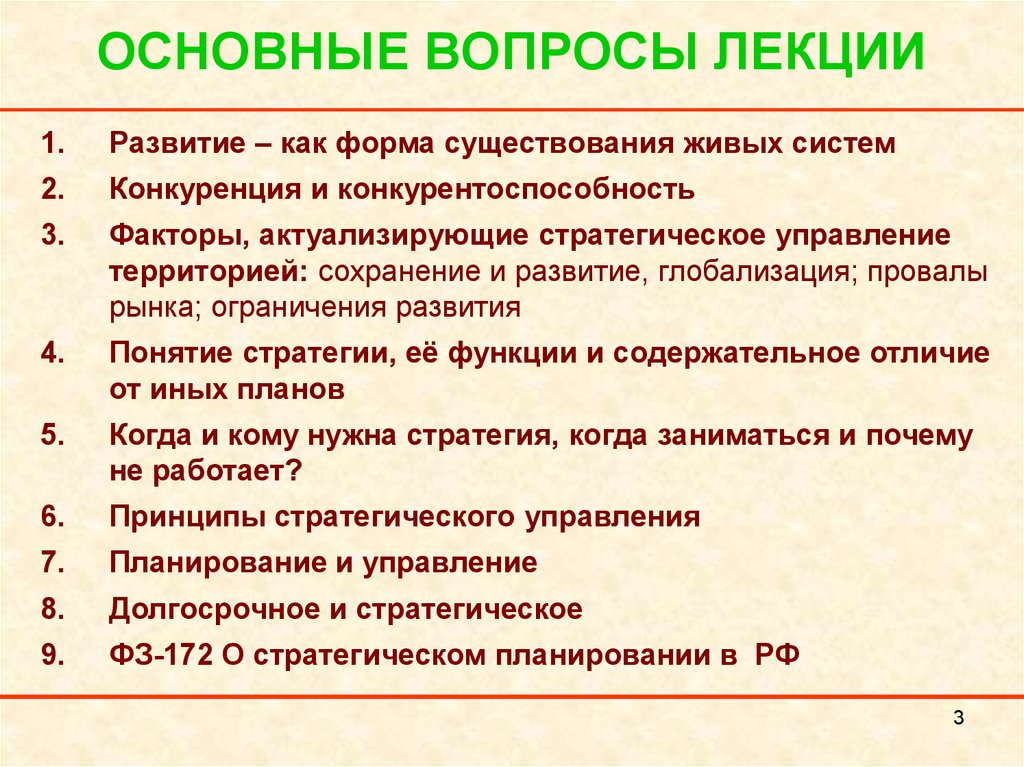 ОСНОВНЫЕ ВОПРОСЫ ЛЕКЦИИ

1. Развитие – как форма существования живых систем
2. Конкуренция и конкурентоспособность
3. Факторы, актуализирующие стратегическое управление территорией: сохранение и развитие, глобализация; провалы рынка; ограничения развития
4. Понятие стратегии, её функции и содержательное отличие от иных планов
5. Когда и кому нужна стратегия, когда заниматься и почему не работает?
6. Принципы стратегического управления
7. Планирование и управление
8. Долгосрочное и стратегическое
9. ФЗ-172 О стратегическом планировании в РФ

3